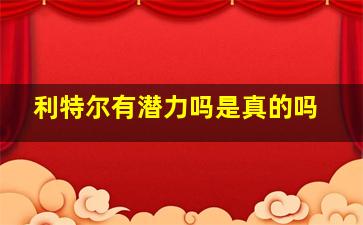 利特尔有潜力吗是真的吗